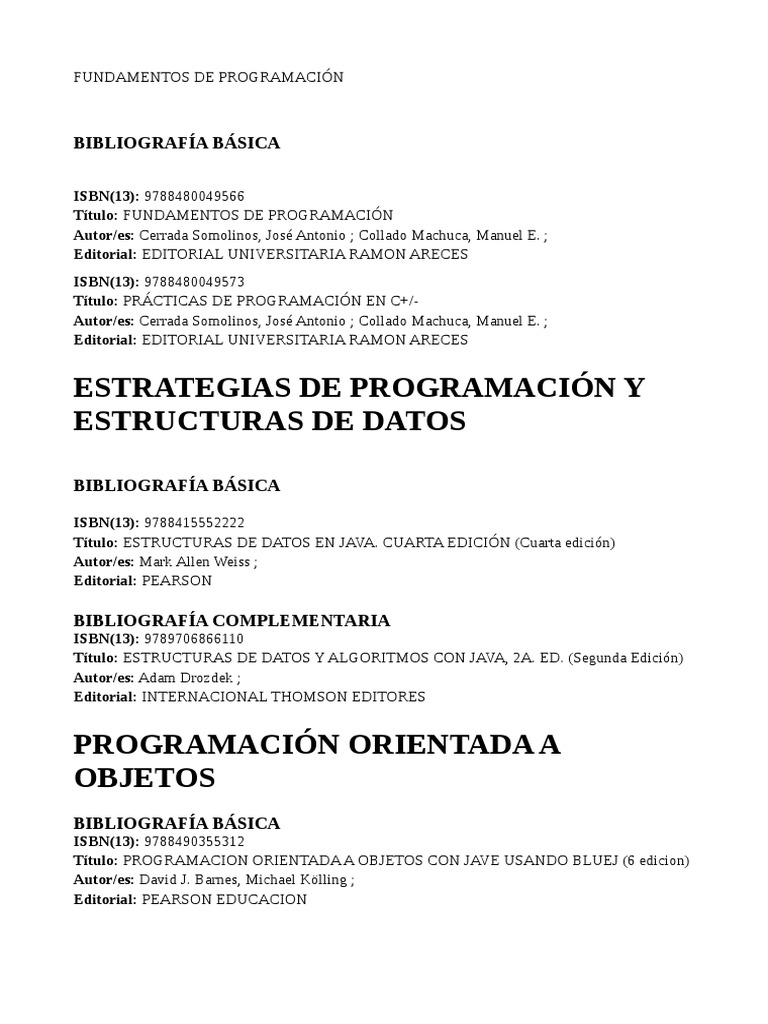 FUNDAMENTOS DE PROGRAMACIÓN

BIBLIOGRAFÍA BÁSICA

ISBN(13): 9788480049566
Título: FUNDAMENTOS DE PROGRAMACIÓN
Autor/es: Cerrada Somolinos, José Antonio ; Collado Machuca, Manuel E. ;
Editorial: EDITORIAL UNIVERSITARIA RAMON ARECES

ISBN(13): 9788480049573
Título: PRÁCTICAS DE PROGRAMACIÓN EN C+/-
Autor/es: Cerrada Somolinos, José Antonio ; Collado Machuca, Manuel E. ;
Editorial: EDITORIAL UNIVERSITARIA RAMON ARECES

ESTRATEGIAS DE PROGRAMACIÓN Y ESTRUCTURAS DE DATOS

BIBLIOGRAFÍA BÁSICA

ISBN(13): 9788415552222
Título: ESTRUCTURAS DE DATOS EN JAVA. CUARTA EDICIÓN (Cuarta edición)
Autor/es: Mark Allen Weiss ;
Editorial: PEARSON

BIBLIOGRAFÍA COMPLEMENTARIA
ISBN(13): 9789706866110
Título: ESTRUCTURAS DE DATOS Y ALGORITMOS CON JAVA, 2A. ED. (Segunda Edición)
Autor/es: Adam Drozdek ;
Editorial: INTERNACIONAL THOMSON EDITORES

PROGRAMACIÓN ORIENTADA A OBJETOS

BIBLIOGRAFÍA BÁSICA
ISBN(13): 9788490355312
Título: PROGRAMACION ORIENTADA A OBJETOS CON JAVE USANDO BLUEJ (6 edicion)
Autor/es: David J. Barnes, Michael Kölling ;
Editorial: PEARSON EDUCACION